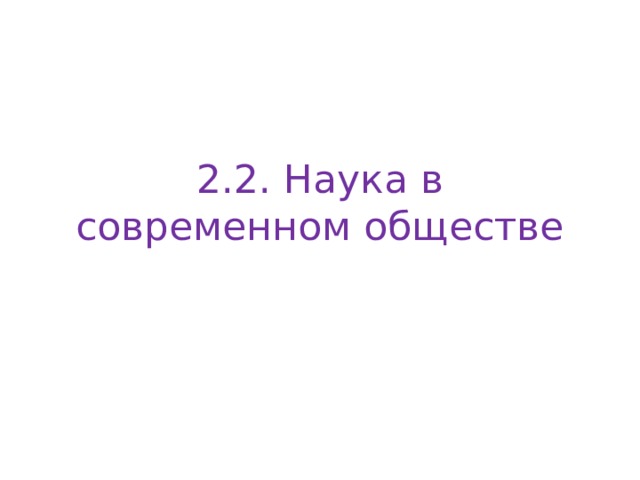 2.2. Наука в современном обществе